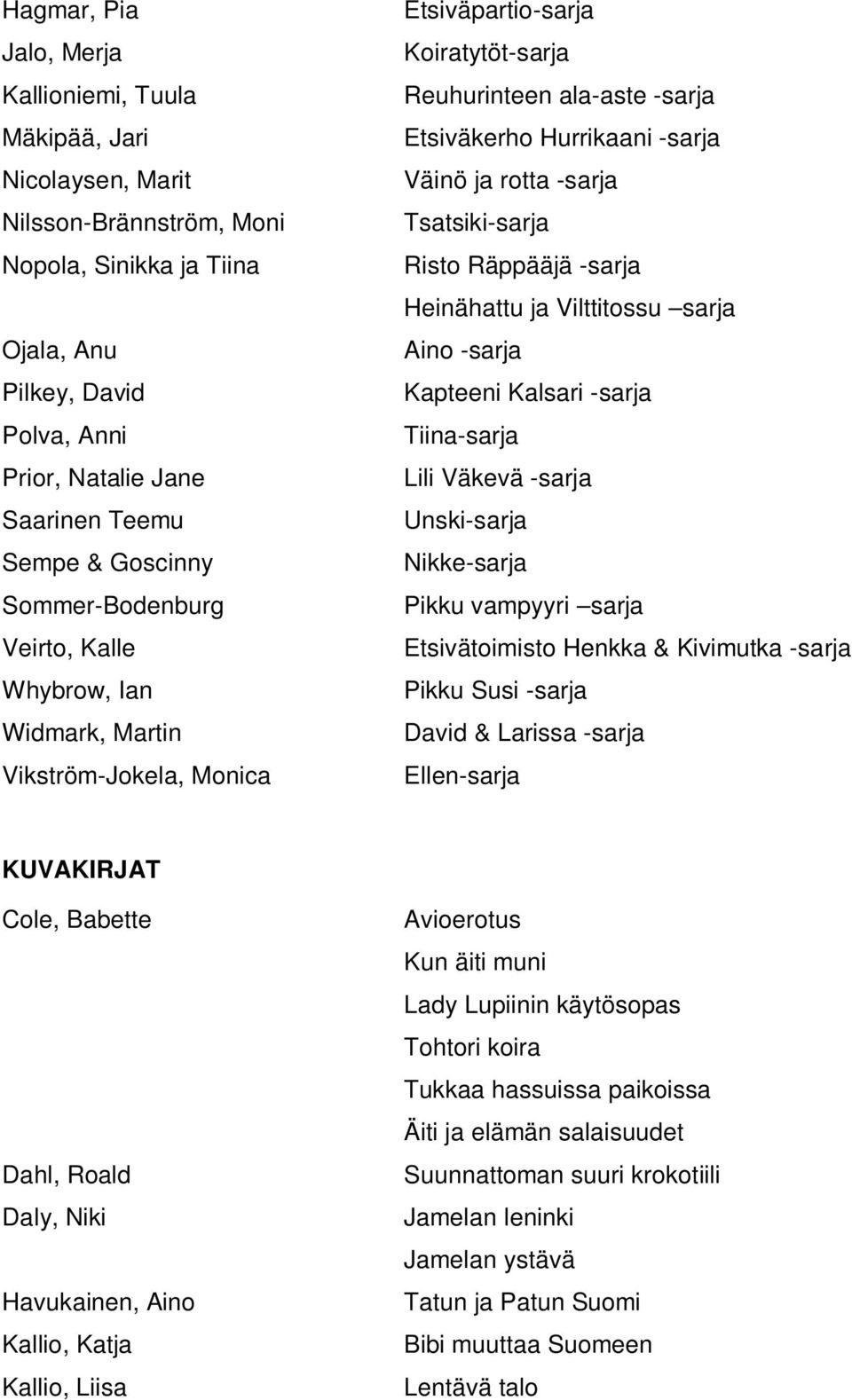 | | |
|---|---|
| Hagmar, Pia | Etsiväpartio-sarja |
| Jalo, Merja | Koiratytöt-sarja |
| Kallioniemi, Tuula | Reuhurinteen ala-aste -sarja |
| Mäkipää, Jari | Etsiväkerho Hurrikaani -sarja |
| Nicolaysen, Marit | Väinö ja rotta -sarja |
| Nilsson-Brännström, Moni | Tsatsiki-sarja |
| Nopola, Sinikka ja Tiina | Risto Räppääjä -sarja |
| | Heinähattu ja Vilttitossu –sarja |
| Ojala, Anu | Aino -sarja |
| Pilkey, David | Kapteeni Kalsari -sarja |
| Polva, Anni | Tiina-sarja |
| Prior, Natalie Jane | Lili Väkevä -sarja |
| Saarinen Teemu | Unski-sarja |
| Sempe & Goscinny | Nikke-sarja |
| Sommer-Bodenburg | Pikku vampyyri –sarja |
| Veirto, Kalle | Etsivätoimisto Henkka & Kivimutka -sarja |
| Whybrow, Ian | Pikku Susi -sarja |
| Widmark, Martin | David & Larissa -sarja |
| Vikström-Jokela, Monica | Ellen-sarja |

KUVAKIRJAT

| | |
|---|---|
| Cole, Babette | Avioerotus |
| | Kun äiti muni |
| | Lady Lupiinin käytösopas |
| | Tohtori koira |
| | Tukkaa hassuissa paikoissa |
| | Äiti ja elämän salaisuudet |
| Dahl, Roald | Suunnattoman suuri krokotiili |
| Daly, Niki | Jamelan leninki |
| | Jamelan ystävä |
| Havukainen, Aino | Tatun ja Patun Suomi |
| Kallio, Katja | Bibi muuttaa Suomeen |
| Kallio, Liisa | Lentävä talo |